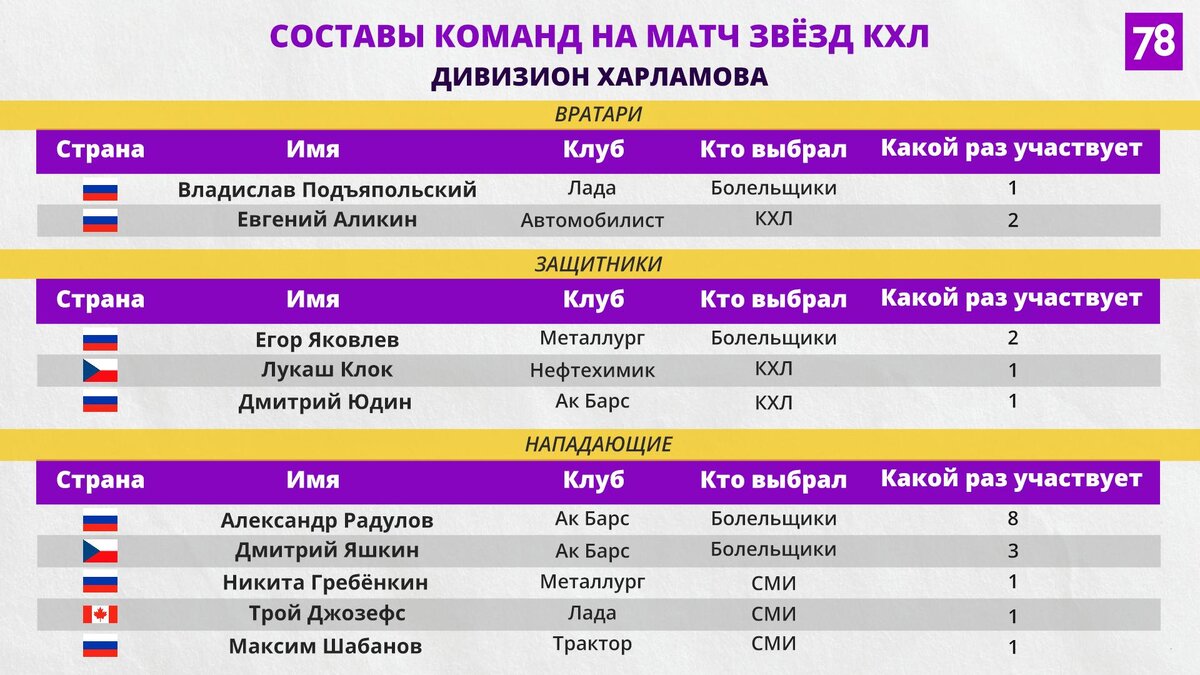 СОСТАВЫ КОМАНД НА МАТЧ ЗВЁЗД КХЛ

78

ДИВИЗИОН ХАРЛАМОВА

ВРАТАРИ

| Страна | Имя | Клуб | Кто выбрал | Какой раз участвует |
|---|---|---|---|---|
| | Владислав Подъяпольский | Лада | Болельщики | 1 |
| | Евгений Аликин | Автомобилист | КХЛ | 2 |

ЗАЩИТНИКИ

| Страна | Имя | Клуб | Кто выбрал | Какой раз участвует |
|---|---|---|---|---|
| | Егор Яковлев | Металлург | Болельщики | 2 |
| | Лукаш Клок | Нефтехимик | КХЛ | 1 |
| | Дмитрий Юдин | Ак Барс | КХЛ | 1 |

НАПАДАЮЩИЕ

| Страна | Имя | Клуб | Кто выбрал | Какой раз участвует |
|---|---|---|---|---|
| | Александр Радулов | Ак Барс | Болельщики | 8 |
| | Дмитрий Яшкин | Ак Барс | Болельщики | 3 |
| | Никита Гребёнкин | Металлург | СМИ | 1 |
| | Трой Джозефс | Лада | СМИ | 1 |
| | Максим Шабанов | Трактор | СМИ | 1 |